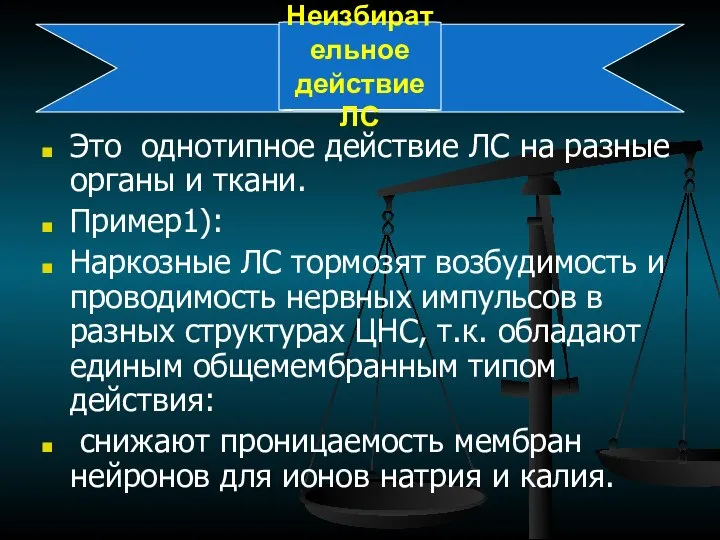 Неизбирательное действие ЛС

Это однотипное действие ЛС на разные органы и ткани.

Пример1):

Наркозные ЛС тормозят возбудимость и проводимость нервных импульсов в разных структурах ЦНС, т.к. обладают единым общемембранным типом действия:

снижают проницаемость мембран нейронов для ионов натрия и калия.